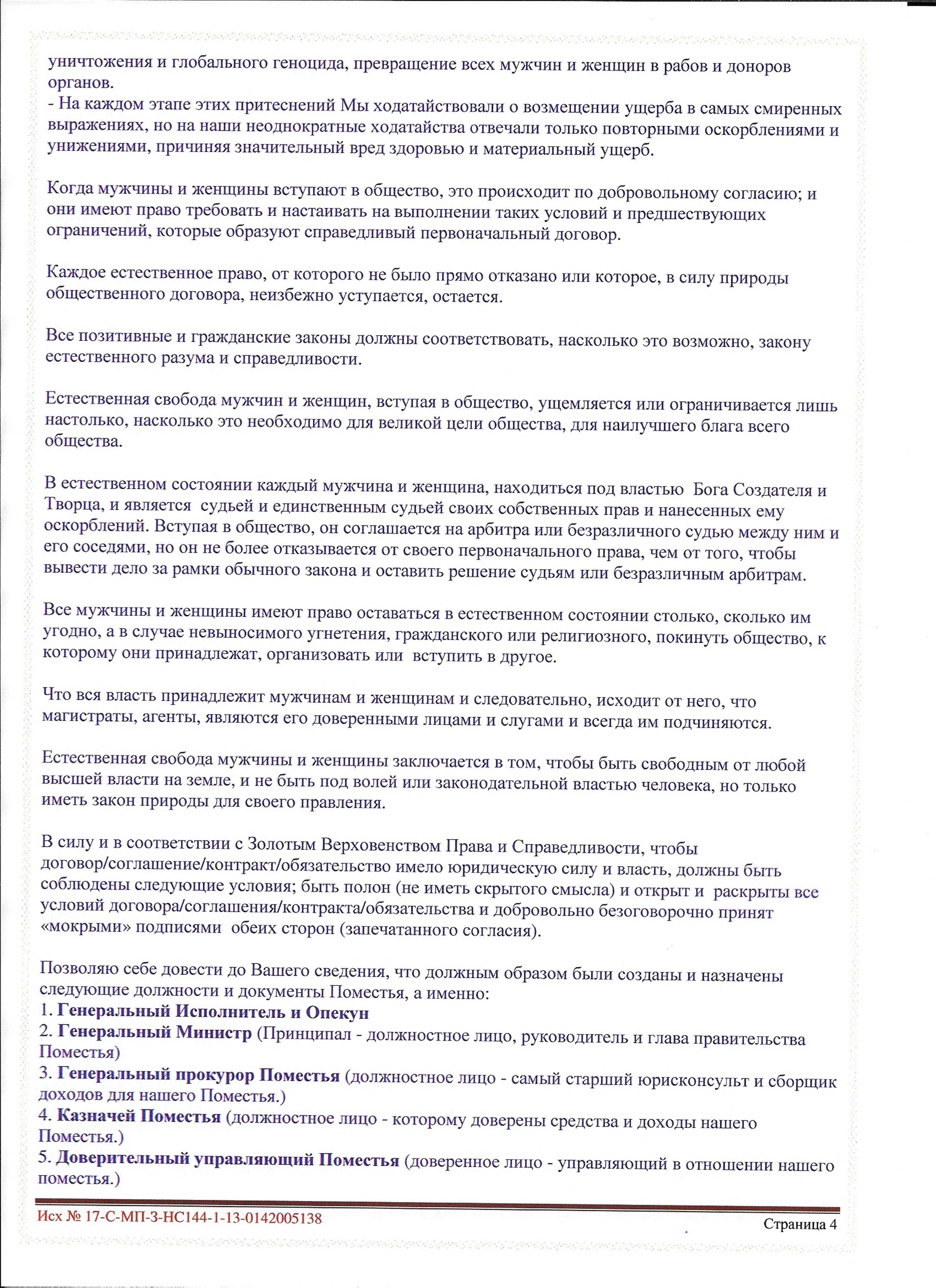 уничтожения и глобального геноцида, превращение всех мужчин и женщин в рабов и доноров органов.
- На каждом этапе этих притеснений Мы ходатайствовали о возмещении ущерба в самых смиренных выражениях, но на наши неоднократные ходатайства отвечали только повторными оскорблениями и унижениями, причиняя значительный вред здоровью и материальный ущерб.

Когда мужчины и женщины вступают в общество, это происходит по добровольному согласию; и они имеют право требовать и настаивать на выполнении таких условий и предшествующих ограничений, которые образуют справедливый первоначальный договор.

Каждое естественное право, от которого не было прямо отказано или которое, в силу природы общественного договора, неизбежно уступается, остается.

Все позитивные и гражданские законы должны соответствовать, насколько это возможно, закону естественного разума и справедливости.

Естественная свобода мужчин и женщин, вступая в общество, ущемляется или ограничивается лишь настолько, насколько это необходимо для великой цели общества, для наилучшего блага всего общества.

В естественном состоянии каждый мужчина и женщина, находиться под властью Бога Создателя и Творца, и является судьей и единственным судьей своих собственных прав и нанесенных ему оскорблений. Вступая в общество, он соглашается на арбитра или безразличного судью между ним и его соседями, но он не более отказывается от своего первоначального права, чем от того, чтобы вывести дело за рамки обычного закона и оставить решение судьям или безразличным арбитрам.

Все мужчины и женщины имеют право оставаться в естественном состоянии столько, сколько им угодно, а в случае невыносимого угнетения, гражданского или религиозного, покинуть общество, к которому они принадлежат, организовать или вступить в другое.

Что вся власть принадлежит мужчинам и женщинам и следовательно, исходит от него, что магистраты, агенты, являются его доверенными лицами и слугами и всегда им подчиняются.

Естественная свобода мужчины и женщины заключается в том, чтобы быть свободным от любой высшей власти на земле, и не быть под волей или законодательной властью человека, но только иметь закон природы для своего правления.

В силу и в соответствии с Золотым Верховенством Права и Справедливости, чтобы договор/соглашение/контракт/обязательство имело юридическую силу и власть, должны быть соблюдены следующие условия; быть полон (не иметь скрытого смысла) и открыт и раскрыты все условий договора/соглашения/контракта/обязательства и добровольно безоговорочно принят «мокрыми» подписями обеих сторон (запечатанного согласия).

Позволяю себе довести до Вашего сведения, что должным образом были созданы и назначены следующие должности и документы Поместья, а именно:
1. Генеральный Исполнитель и Опекун
2. Генеральный Министр (Принципал - должностное лицо, руководитель и глава правительства Поместья)
3. Генеральный прокурор Поместья (должностное лицо - самый старший юрисконсульт и сборщик доходов для нашего Поместья.)
4. Казначей Поместья (должностное лицо - которому доверены средства и доходы нашего Поместья.)
5. Доверительный управляющий Поместья (доверенное лицо - управляющий в отношении нашего поместья.)

Исх № 17-С-МП-3-НС144-1-13-0142005138
Страница 4